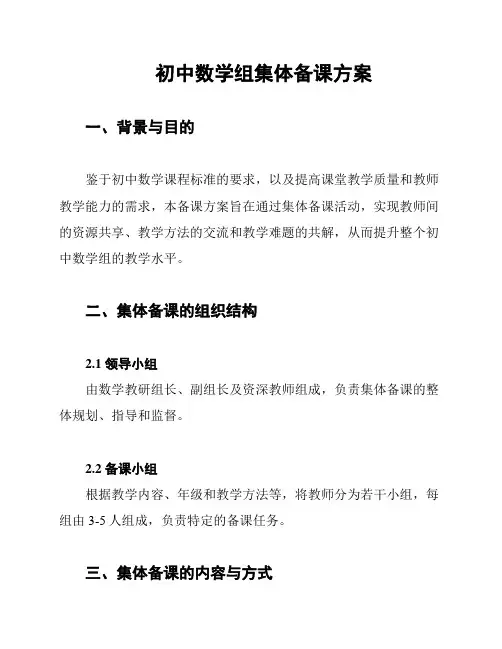 初中数学组集体备课方案

一、背景与目的

鉴于初中数学课程标准的要求，以及提高课堂教学质量和教师教学能力的需求，本备课方案旨在通过集体备课活动，实现教师间的资源共享、教学方法的交流和教学难题的共解，从而提升整个初中数学组的教学水平。

二、集体备课的组织结构

2.1 领导小组
由数学教研组长、副组长及资深教师组成，负责集体备课的整体规划、指导和监督。

2.2 备课小组
根据教学内容、年级和教学方法等，将教师分为若干小组，每组由 3-5 人组成，负责特定的备课任务。

三、集体备课的内容与方式